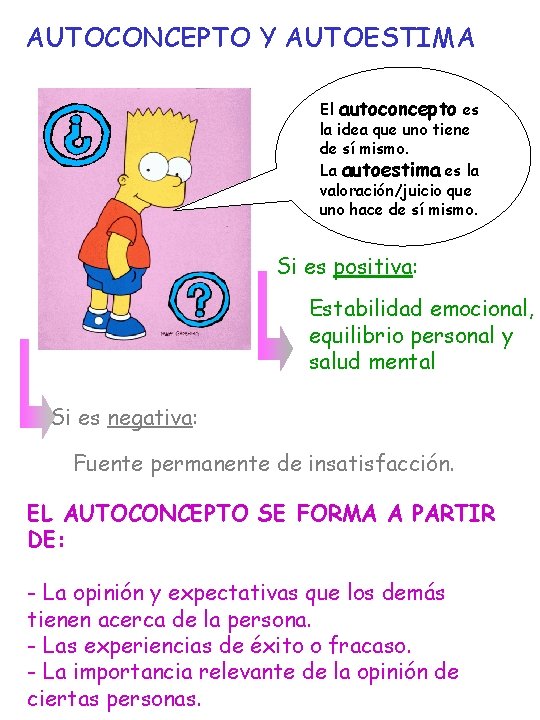 AUTOCONCEPTO Y AUTOESTIMA

El autoconcepto es la idea que uno tiene de sí mismo.
La autoestima es la valoración/juicio que uno hace de sí mismo.

Si es positiva:

Estabilidad emocional, equilibrio personal y salud mental

Si es negativa:

Fuente permanente de insatisfacción.

EL AUTOCONCEPTO SE FORMA A PARTIR DE:

- La opinión y expectativas que los demás tienen acerca de la persona.
- Las experiencias de éxito o fracaso.
- La importancia relevante de la opinión de ciertas personas.